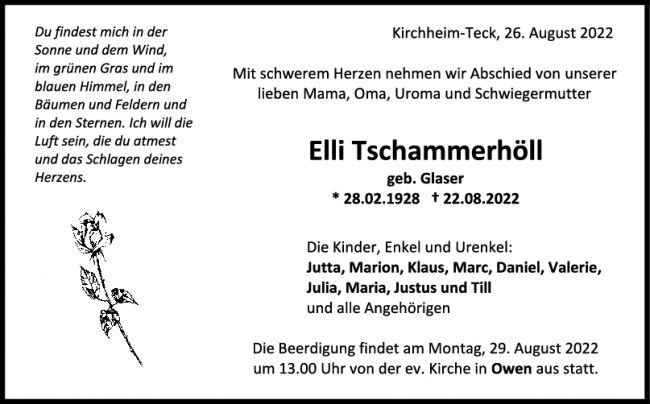 Du findest mich in der Sonne und dem Wind, im grünen Gras und im blauen Himmel, in den Bäumen und Feldern und in den Sternen. Ich will die Luft sein, die du atmest und das Schlagen deines Herzens.

Kirchheim-Teck, 26. August 2022

Mit schwerem Herzen nehmen wir Abschied von unserer lieben Mama, Oma, Uroma und Schwiegermutter

Elli Tschammerhöll
geb. Glaser
* 28.02.1928 † 22.08.2022

Die Kinder, Enkel und Urenkel:
Jutta, Marion, Klaus, Marc, Daniel, Valerie, Julia, Maria, Justus und Till
und alle Angehörigen

Die Beerdigung findet am Montag, 29. August 2022 um 13.00 Uhr von der ev. Kirche in Owen aus statt.